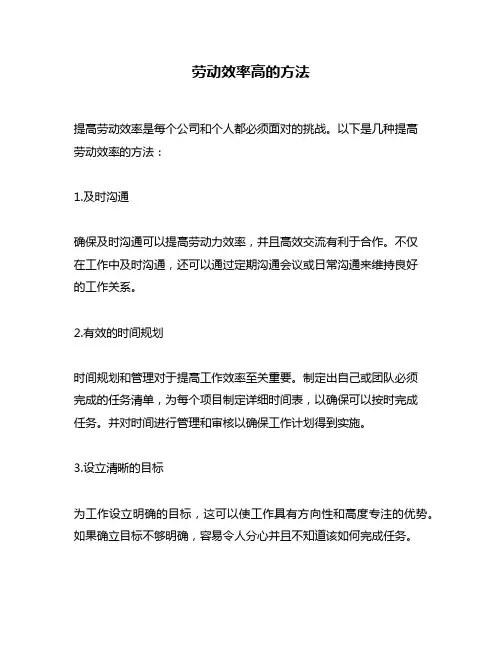 劳动效率高的方法

提高劳动效率是每个公司和个人都必须面对的挑战。以下是几种提高劳动效率的方法：

1.及时沟通

确保及时沟通可以提高劳动力效率，并且高效交流有利于合作。不仅在工作中及时沟通，还可以通过定期沟通会议或日常沟通来维持良好的工作关系。

2.有效的时间规划

时间规划和管理对于提高工作效率至关重要。制定出自己或团队必须完成的任务清单，为每个项目制定详细时间表，以确保可以按时完成任务。并对时间进行管理和审核以确保工作计划得到实施。

3.设立清晰的目标

为工作设立明确的目标，这可以使工作具有方向性和高度专注的优势。如果确立目标不够明确，容易令人分心并且不知道该如何完成任务。